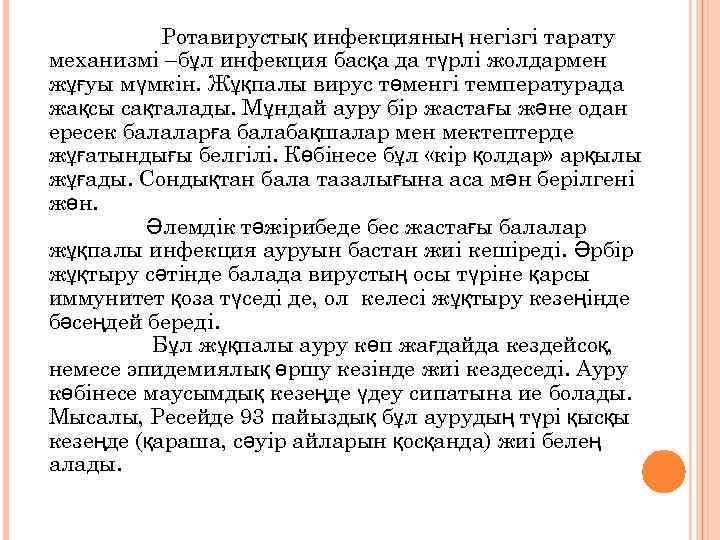 Ротавирустық инфекцияның негізгі тарату механизмі –бұл инфекция басқа да түрлі жолдармен жұғуы мүмкін. Жұқпалы вирус төменгі температурада жақсы сақталады. Мұндай ауру бір жастағы және одан ересек балаларға балабақшалар мен мектептерде жұғатындығы белгілі. Көбінесе бұл «кір қолдар» арқылы жұғады. Сондықтан бала тазалығына аса мән берілгені жөн.

Әлемдік тәжірибеде бес жастағы балалар жұқпалы инфекция ауруын бастан жиі кешіреді. Әрбір жұқтыру сәтінде балада вирустың осы түріне қарсы иммунитет қоза түседі де, ол келесі жұқтыру кезеңінде бәсеңдей береді.

Бұл жұқпалы ауру көп жағдайда кездейсоқ, немесе эпидемиялық өршу кезінде жиі кездеседі. Ауру көбінесе маусымдық кезеңде үдеу сипатына ие болады. Мысалы, Ресейде 93 пайыздық бұл аурудың түрі қысқы кезеңде (қараша, сәуір айларын қосқанда) жиі белең алады.